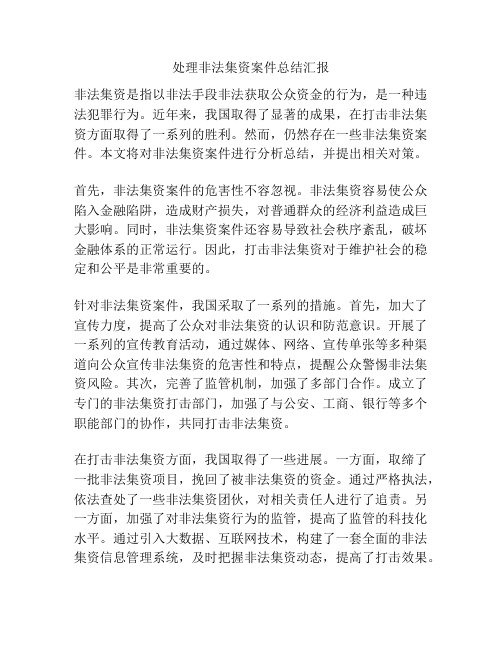 处理非法集资案件总结汇报

非法集资是指以非法手段非法获取公众资金的行为，是一种违法犯罪行为。近年来，我国取得了显著的成果，在打击非法集资方面取得了一系列的胜利。然而，仍然存在一些非法集资案件。本文将对非法集资案件进行分析总结，并提出相关对策。

首先，非法集资案件的危害性不容忽视。非法集资容易使公众陷入金融陷阱，造成财产损失，对普通群众的经济利益造成巨大影响。同时，非法集资案件还容易导致社会秩序紊乱，破坏金融体系的正常运行。因此，打击非法集资对于维护社会的稳定和公平是非常重要的。

针对非法集资案件，我国采取了一系列的措施。首先，加大了宣传力度，提高了公众对非法集资的认识和防范意识。开展了一系列的宣传教育活动，通过媒体、网络、宣传单张等多种渠道向公众宣传非法集资的危害性和特点，提醒公众警惕非法集资风险。其次，完善了监管机制，加强了多部门合作。成立了专门的非法集资打击部门，加强了与公安、工商、银行等多个职能部门的协作，共同打击非法集资。

在打击非法集资方面，我国取得了一些进展。一方面，取缔了一批非法集资项目，挽回了被非法集资的资金。通过严格执法，依法查处了一些非法集资团伙，对相关责任人进行了追责。另一方面，加强了对非法集资行为的监管，提高了监管的科技化水平。通过引入大数据、互联网技术，构建了一套全面的非法集资信息管理系统，及时把握非法集资动态，提高了打击效果。